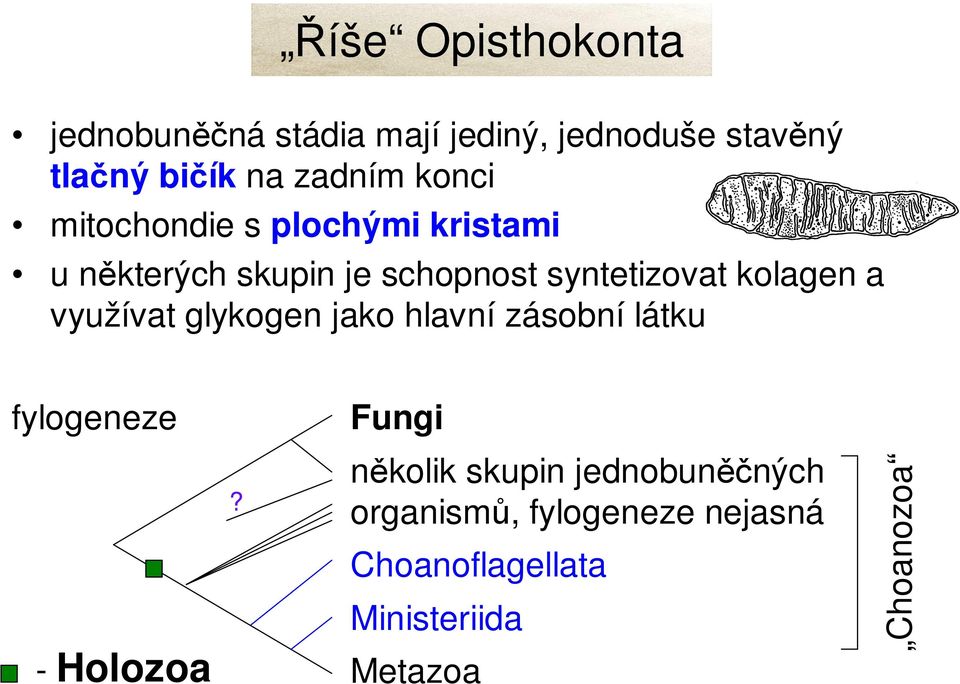 „Říše“ Opisthokonta

• jednobuněčná stádia mají jediný, jednoduše stavěný tlačný bičík na zadním konci
• mitochondie s plochými kristami
• u některých skupin je schopnost syntetizovat kolagen a využívat glykogen jako hlavní zásobní látku

fylogeneze

?

Fungi

několik skupin jednobuněčných organismů, fylogeneze nejasná

Choanoflagellata

Ministeriida

Metazoa

„Choanozoa“

- Holozoa